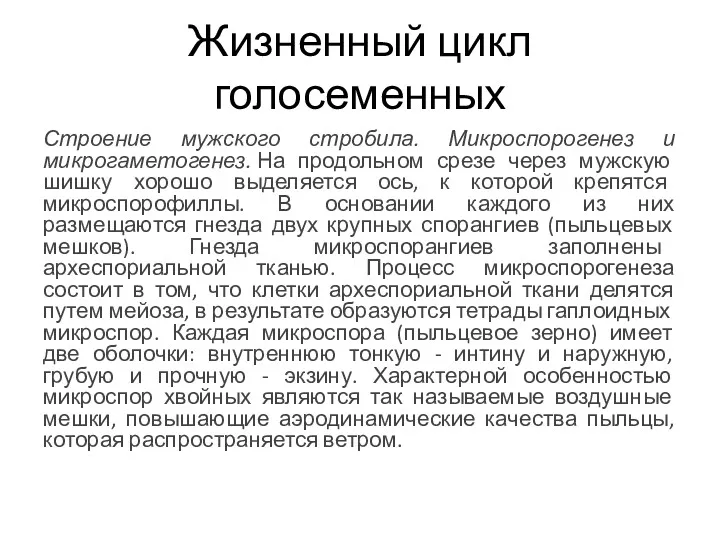 Жизненный цикл голосеменных

Строение мужского стробила. Микроспорогенез и микрогаметогенез. На продольном срезе через мужскую шишку хорошо выделяется ось, к которой крепятся микроспорофиллы. В основании каждого из них размещаются гнезда двух крупных спорангиев (пыльцевых мешков). Гнезда микроспорангиев заполнены археспориальной тканью. Процесс микроспорогенеза состоит в том, что клетки археспориальной ткани делятся путем мейоза, в результате образуются тетрады гаплоидных микроспор. Каждая микроспора (пыльцевое зерно) имеет две оболочки: внутреннюю тонкую - интину и наружную, грубую и прочную - экзину. Характерной особенностью микроспор хвойных являются так называемые воздушные мешки, повышающие аэродинамические качества пыльцы, которая распространяется ветром.